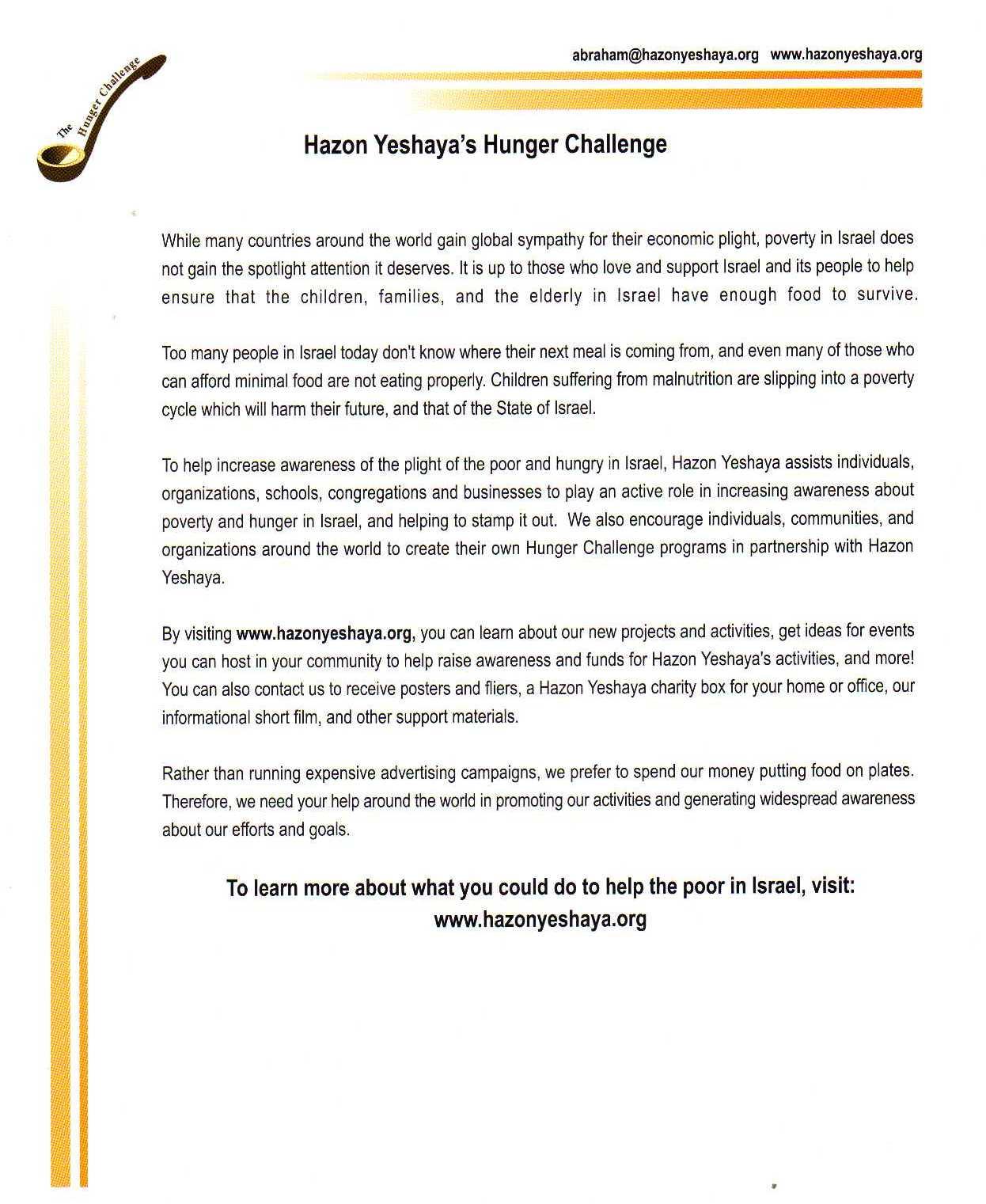 The Hunger Challenge

abraham@hazonyeshaya.org www.hazonyeshaya.org

Hazon Yeshaya's Hunger Challenge

While many countries around the world gain global sympathy for their economic plight, poverty in Israel does not gain the spotlight attention it deserves. It is up to those who love and support Israel and its people to help ensure that the children, families, and the elderly in Israel have enough food to survive.

Too many people in Israel today don't know where their next meal is coming from, and even many of those who can afford minimal food are not eating properly. Children suffering from malnutrition are slipping into a poverty cycle which will harm their future, and that of the State of Israel.

To help increase awareness of the plight of the poor and hungry in Israel, Hazon Yeshaya assists individuals, organizations, schools, congregations and businesses to play an active role in increasing awareness about poverty and hunger in Israel, and helping to stamp it out. We also encourage individuals, communities, and organizations around the world to create their own Hunger Challenge programs in partnership with Hazon Yeshaya.

By visiting www.hazonyeshaya.org, you can learn about our new projects and activities, get ideas for events you can host in your community to help raise awareness and funds for Hazon Yeshaya's activities, and more! You can also contact us to receive posters and fliers, a Hazon Yeshaya charity box for your home or office, our informational short film, and other support materials.

Rather than running expensive advertising campaigns, we prefer to spend our money putting food on plates. Therefore, we need your help around the world in promoting our activities and generating widespread awareness about our efforts and goals.

To learn more about what you could do to help the poor in Israel, visit: www.hazonyeshaya.org